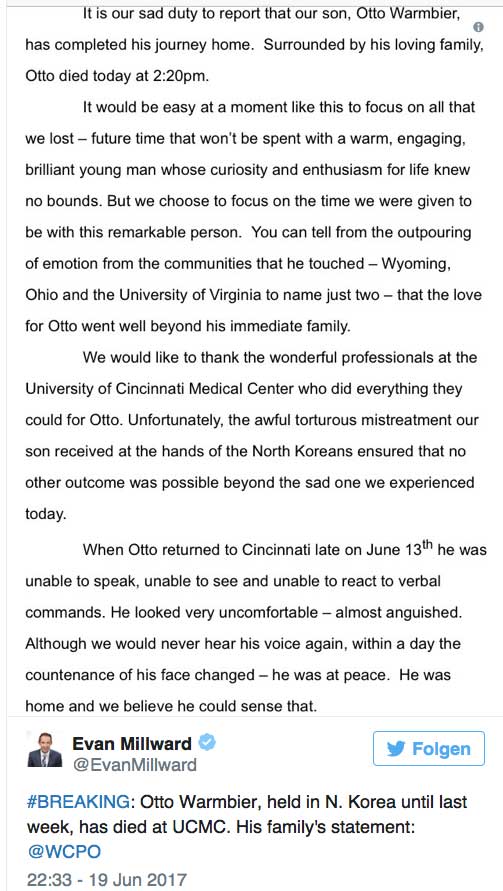 It is our sad duty to report that our son, Otto Warmbier, has completed his journey home. Surrounded by his loving family, Otto died today at 2:20pm.

It would be easy at a moment like this to focus on all that we lost – future time that won't be spent with a warm, engaging, brilliant young man whose curiosity and enthusiasm for life knew no bounds. But we choose to focus on the time we were given to be with this remarkable person. You can tell from the outpouring of emotion from the communities that he touched – Wyoming, Ohio and the University of Virginia to name just two – that the love for Otto went well beyond his immediate family.

We would like to thank the wonderful professionals at the University of Cincinnati Medical Center who did everything they could for Otto. Unfortunately, the awful torturous mistreatment our son received at the hands of the North Koreans ensured that no other outcome was possible beyond the sad one we experienced today.

When Otto returned to Cincinnati late on June 13$^{th}$ he was unable to speak, unable to see and unable to react to verbal commands. He looked very uncomfortable – almost anguished. Although we would never hear his voice again, within a day the countenance of his face changed – he was at peace. He was home and we believe he could sense that.

Evan Millward
@EvanMillward

Folgen

#BREAKING: Otto Warmbier, held in N. Korea until last week, has died at UCMC. His family's statement: @WCPO

22:33 - 19 Jun 2017